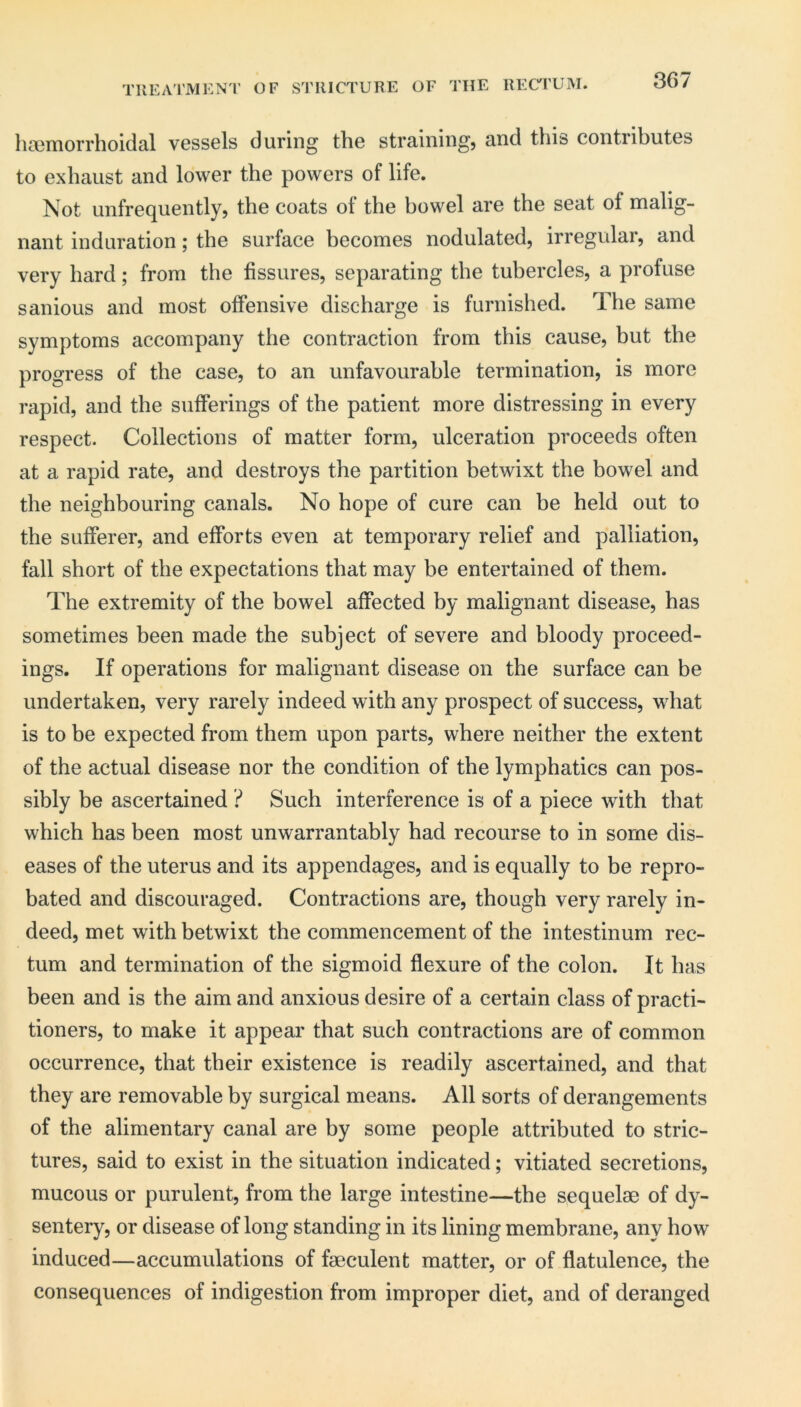 TREATMENT OF STRICTURE OF THE RECTUM. 367

hæmorrhoidal vessels during the straining, and this contributes to exhaust and lower the powers of life.

Not unfrequently, the coats of the bowel are the seat of malignant induration; the surface becomes nodulated, irregular, and very hard; from the fissures, separating the tubercles, a profuse sanious and most offensive discharge is furnished. The same symptoms accompany the contraction from this cause, but the progress of the case, to an unfavourable termination, is more rapid, and the sufferings of the patient more distressing in every respect. Collections of matter form, ulceration proceeds often at a rapid rate, and destroys the partition betwixt the bowel and the neighbouring canals. No hope of cure can be held out to the sufferer, and efforts even at temporary relief and palliation, fall short of the expectations that may be entertained of them. The extremity of the bowel affected by malignant disease, has sometimes been made the subject of severe and bloody proceedings. If operations for malignant disease on the surface can be undertaken, very rarely indeed with any prospect of success, what is to be expected from them upon parts, where neither the extent of the actual disease nor the condition of the lymphatics can possibly be ascertained? Such interference is of a piece with that which has been most unwarrantably had recourse to in some diseases of the uterus and its appendages, and is equally to be reprobated and discouraged. Contractions are, though very rarely indeed, met with betwixt the commencement of the intestinum rectum and termination of the sigmoid flexure of the colon. It has been and is the aim and anxious desire of a certain class of practitioners, to make it appear that such contractions are of common occurrence, that their existence is readily ascertained, and that they are removable by surgical means. All sorts of derangements of the alimentary canal are by some people attributed to strictures, said to exist in the situation indicated; vitiated secretions, mucous or purulent, from the large intestine—the sequelæ of dysentery, or disease of long standing in its lining membrane, any how induced—accumulations of fæculent matter, or of flatulence, the consequences of indigestion from improper diet, and of deranged